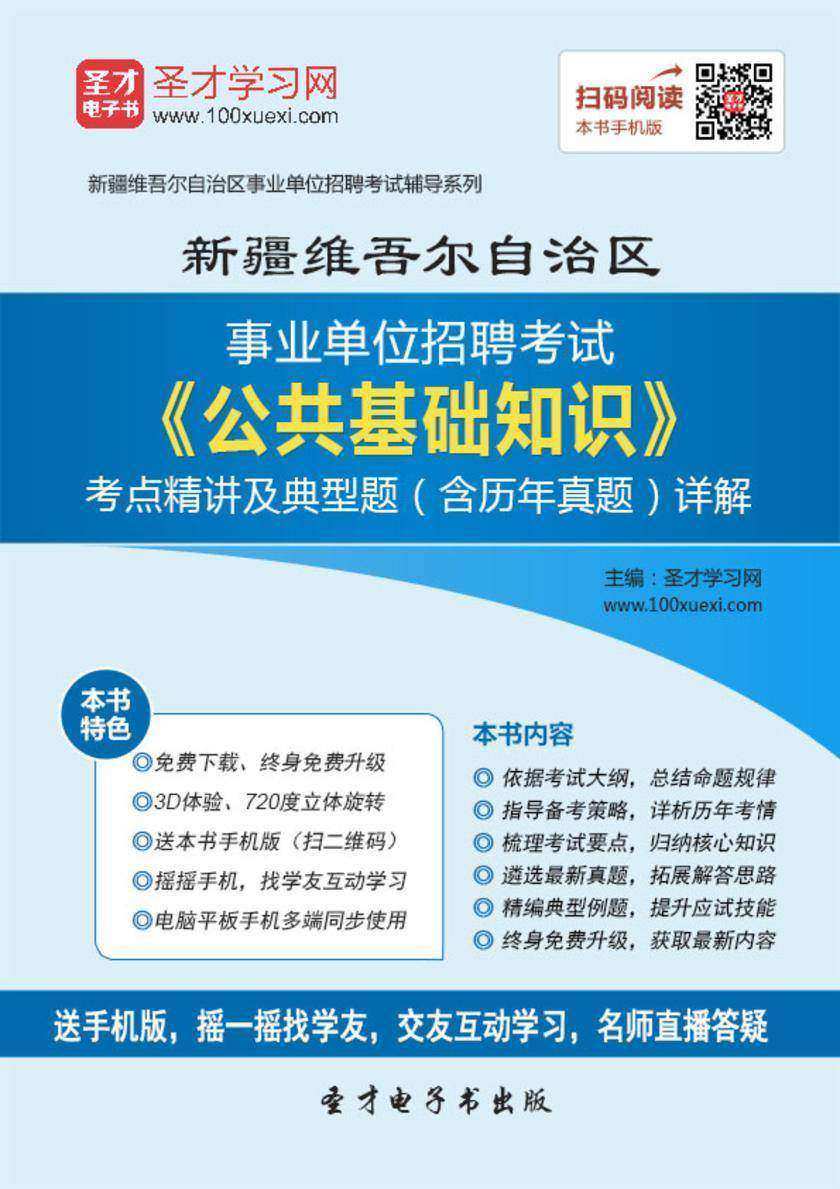 圣才电子书 圣才学习网
www.100xuexi.com

扫码阅读
本书手机版

新疆维吾尔自治区事业单位招聘考试辅导系列

新疆维吾尔自治区

事业单位招聘考试
《公共基础知识》
考点精讲及典型题（含历年真题）详解

主编：圣才学习网
www.100xuexi.com

本书特色

◎免费下载、终身免费升级
◎3D体验、720度立体旋转
◎送本书手机版（扫二维码）
◎摇摇手机，找学友互动学习
◎电脑平板手机多端同步使用

本书内容

◎ 依据考试大纲，总结命题规律
◎ 指导备考策略，详析历年考情
◎ 梳理考试要点，归纳核心知识
◎ 遴选最新真题，拓展解答思路
◎ 精编典型例题，提升应试技能
◎ 终身免费升级，获取最新内容

送手机版，摇一摇找学友，交友互动学习，名师直播答疑

圣才电子书出版